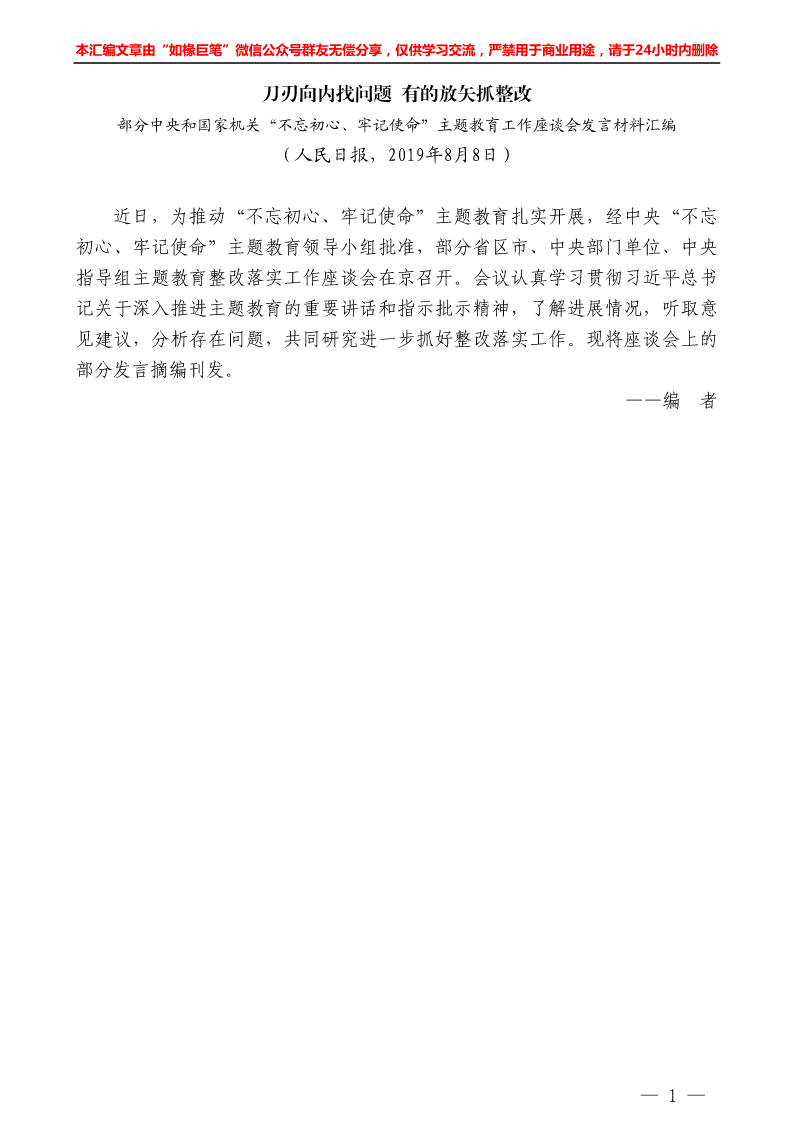 本汇编文章由“如椽巨笔”微信公众号群友无偿分享，仅供学习交流，严禁用于商业用途，请于24小时内删除

刀刃向内找问题 有的放矢抓整改

部分中央和国家机关“不忘初心、牢记使命”主题教育工作座谈会发言材料汇编

（人民日报，2019年8月8日）

近日，为推动“不忘初心、牢记使命”主题教育扎实开展，经中央“不忘初心、牢记使命”主题教育领导小组批准，部分省区市、中央部门单位、中央指导组主题教育整改落实工作座谈会在京召开。会议认真学习贯彻习近平总书记关于深入推进主题教育的重要讲话和指示批示精神，了解进展情况，听取意见建议，分析存在问题，共同研究进一步抓好整改落实工作。现将座谈会上的部分发言摘编刊发。

——编　者

— 1 —